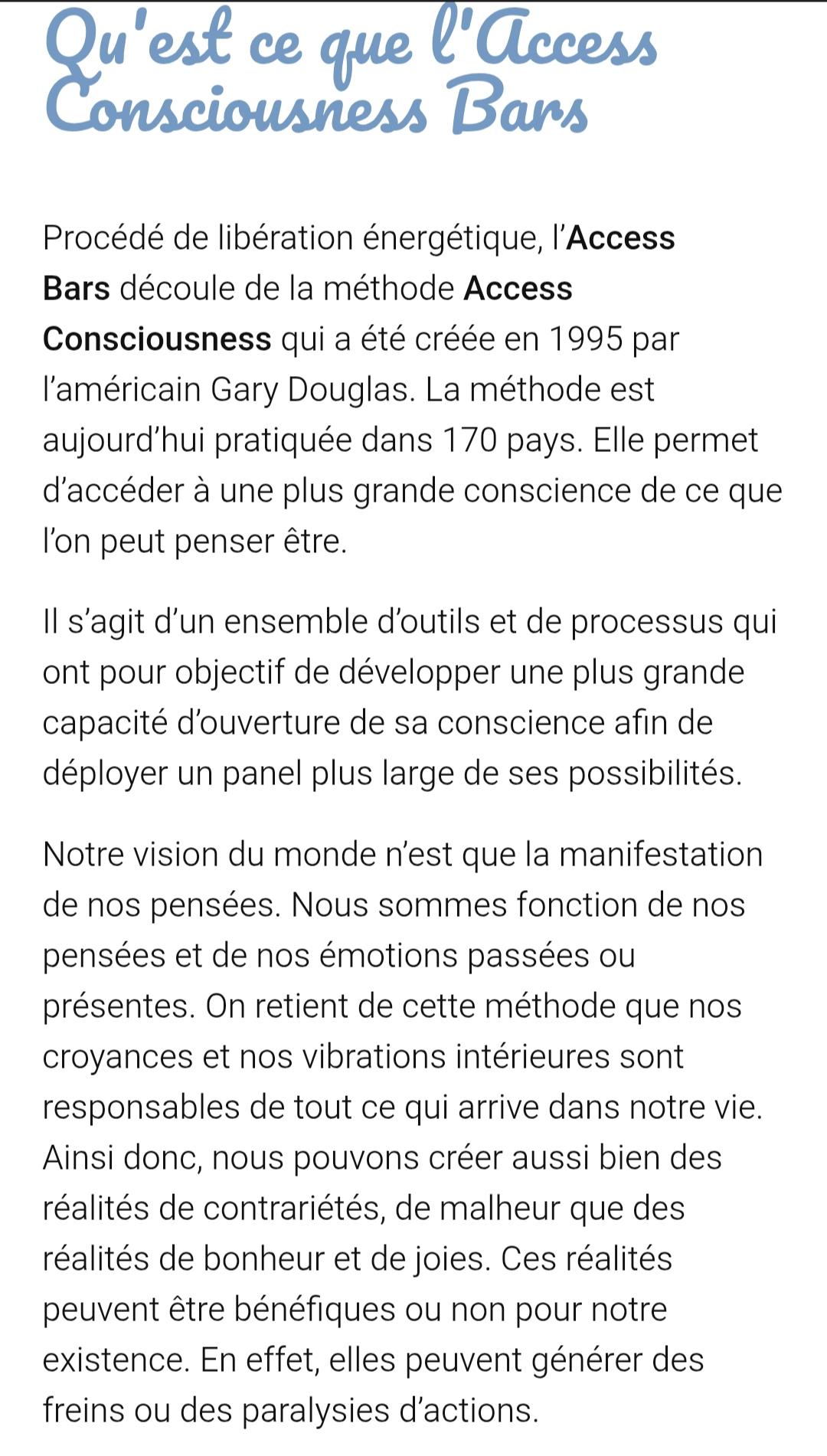 Qu'est ce que l'Access Consciousness Bars

Procédé de libération énergétique, l'Access Bars découle de la méthode Access Consciousness qui a été créée en 1995 par l'américain Gary Douglas. La méthode est aujourd'hui pratiquée dans 170 pays. Elle permet d'accéder à une plus grande conscience de ce que l'on peut penser être.

Il s'agit d'un ensemble d'outils et de processus qui ont pour objectif de développer une plus grande capacité d'ouverture de sa conscience afin de déployer un panel plus large de ses possibilités.

Notre vision du monde n'est que la manifestation de nos pensées. Nous sommes fonction de nos pensées et de nos émotions passées ou présentes. On retient de cette méthode que nos croyances et nos vibrations intérieures sont responsables de tout ce qui arrive dans notre vie. Ainsi donc, nous pouvons créer aussi bien des réalités de contrariétés, de malheur que des réalités de bonheur et de joies. Ces réalités peuvent être bénéfiques ou non pour notre existence. En effet, elles peuvent générer des freins ou des paralysies d'actions.